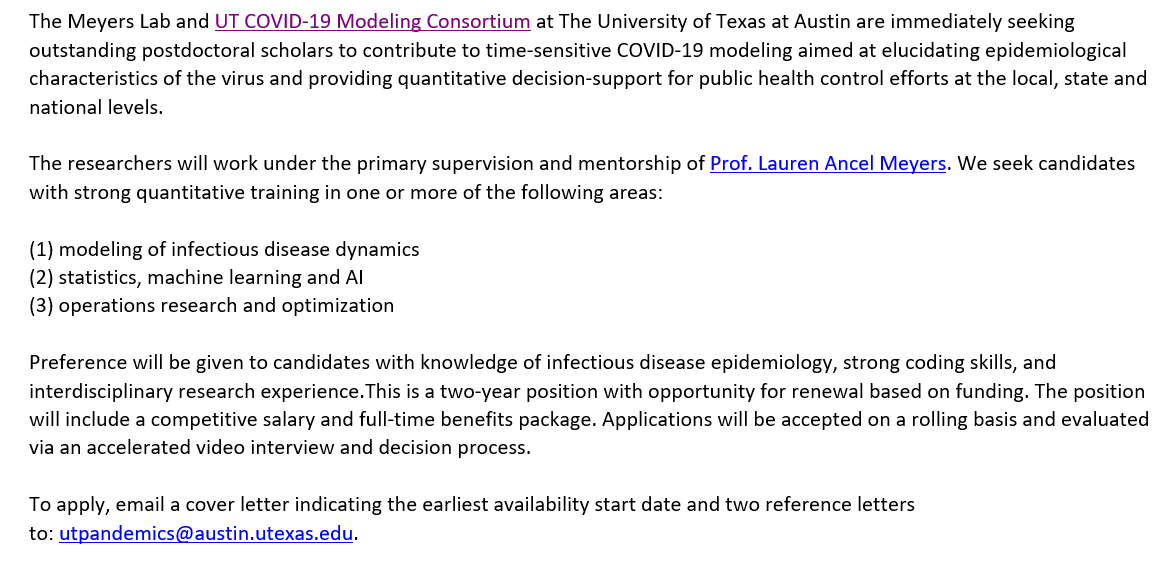 The Meyers Lab and UT COVID-19 Modeling Consortium at The University of Texas at Austin are immediately seeking outstanding postdoctoral scholars to contribute to time-sensitive COVID-19 modeling aimed at elucidating epidemiological characteristics of the virus and providing quantitative decision-support for public health control efforts at the local, state and national levels.

The researchers will work under the primary supervision and mentorship of Prof. Lauren Ancel Meyers. We seek candidates with strong quantitative training in one or more of the following areas:

(1) modeling of infectious disease dynamics
(2) statistics, machine learning and AI
(3) operations research and optimization

Preference will be given to candidates with knowledge of infectious disease epidemiology, strong coding skills, and interdisciplinary research experience.This is a two-year position with opportunity for renewal based on funding. The position will include a competitive salary and full-time benefits package. Applications will be accepted on a rolling basis and evaluated via an accelerated video interview and decision process.

To apply, email a cover letter indicating the earliest availability start date and two reference letters to: utpandemics@austin.utexas.edu.